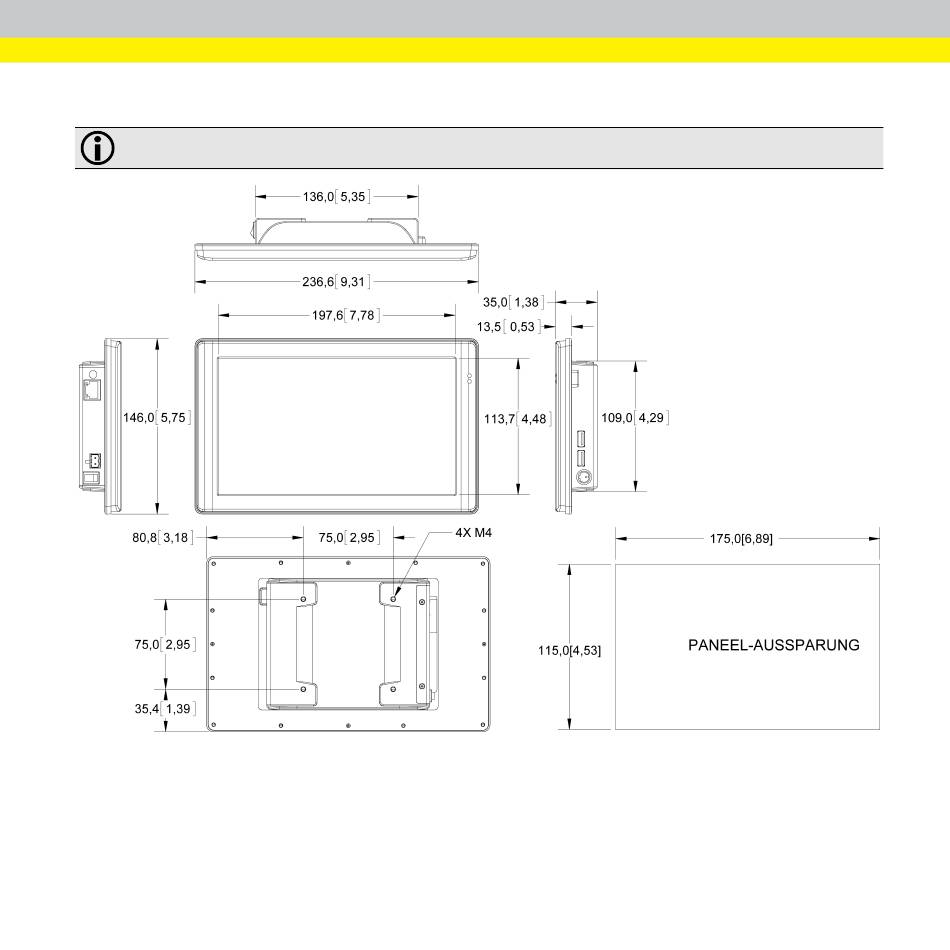 136,0[5,35]

236,6[9,31]

35,0[1,38]

197,6[7,78]

13,5[0,53]

146,0[5,75]

113,7[4,48]

109,0[4,29]

80,8[3,18]

75,0[2,95]

4X M4

175,0[6,89]

75,0[2,95]

115,0[4,53]

PANEEL-AUSSPARUNG

35,4[1,39]